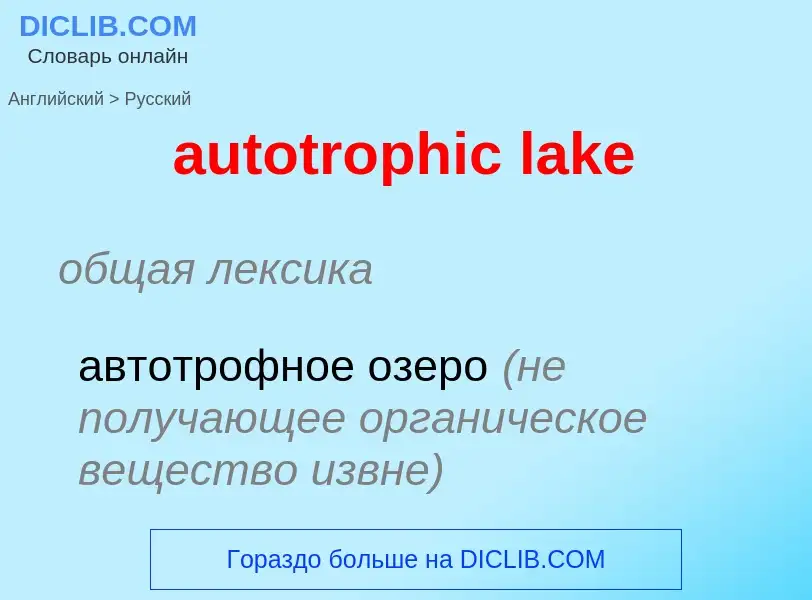 DICLIB.COM
Словарь онлайн

Английский > Русский

autotrophic lake

общая лексика

автотрофное озеро (не получающее органическое вещество извне)

Гораздо больше на DICLIB.COM